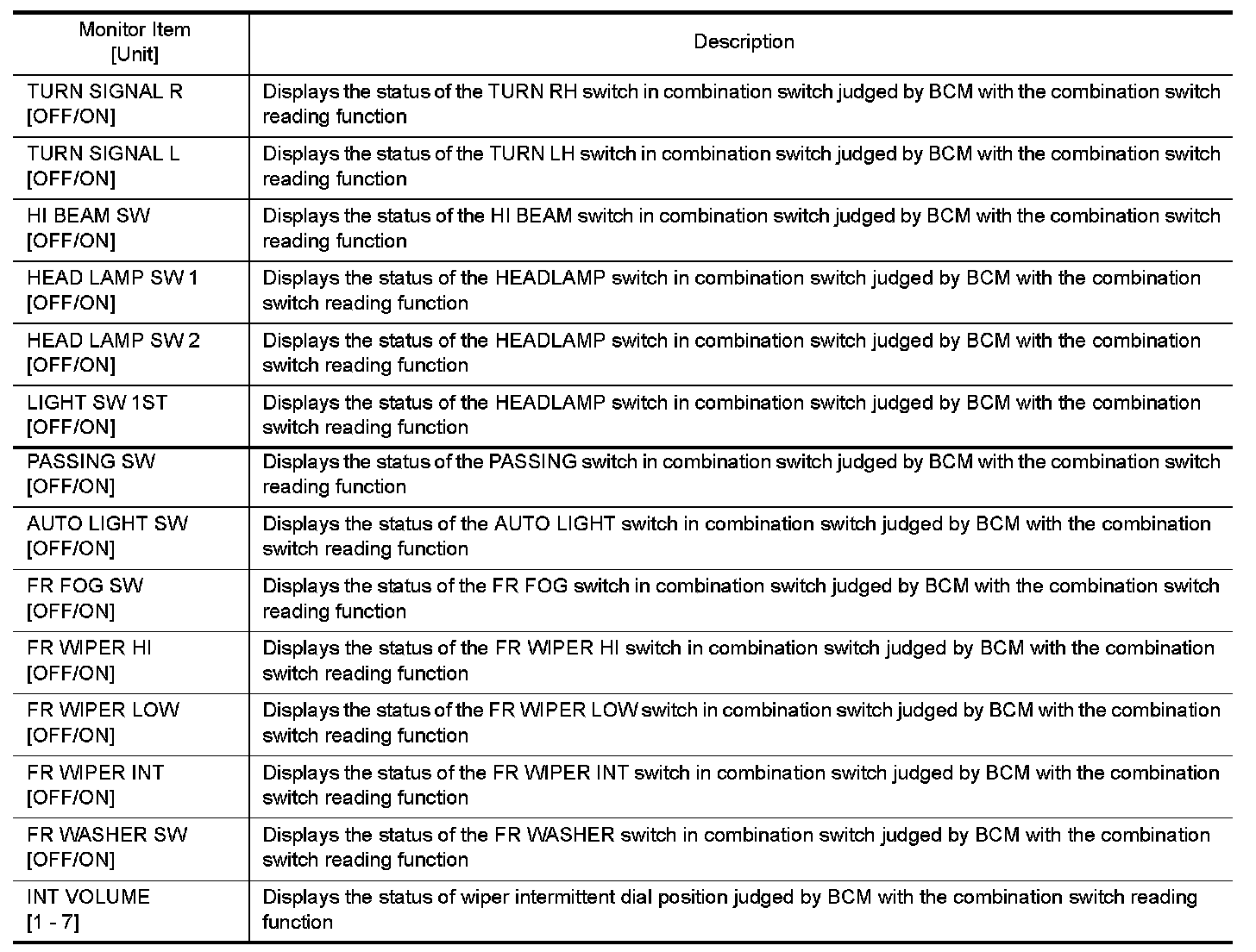 | Monitor Item [Unit] | Description |
|---|---|
| TURN SIGNAL R [OFF/ON] | Displays the status of the TURN RH switch in combination switch judged by BCM with the combination switch reading function |
| TURN SIGNAL L [OFF/ON] | Displays the status of the TURN LH switch in combination switch judged by BCM with the combination switch reading function |
| HI BEAM SW [OFF/ON] | Displays the status of the HI BEAM switch in combination switch judged by BCM with the combination switch reading function |
| HEAD LAMP SW 1 [OFF/ON] | Displays the status of the HEADLAMP switch in combination switch judged by BCM with the combination switch reading function |
| HEAD LAMP SW 2 [OFF/ON] | Displays the status of the HEADLAMP switch in combination switch judged by BCM with the combination switch reading function |
| LIGHT SW 1ST [OFF/ON] | Displays the status of the HEADLAMP switch in combination switch judged by BCM with the combination switch reading function |
| PASSING SW [OFF/ON] | Displays the status of the PASSING switch in combination switch judged by BCM with the combination switch reading function |
| AUTO LIGHT SW [OFF/ON] | Displays the status of the AUTO LIGHT switch in combination switch judged by BCM with the combination switch reading function |
| FR FOG SW [OFF/ON] | Displays the status of the FR FOG switch in combination switch judged by BCM with the combination switch reading function |
| FR WIPER HI [OFF/ON] | Displays the status of the FR WIPER HI switch in combination switch judged by BCM with the combination switch reading function |
| FR WIPER LOW [OFF/ON] | Displays the status of the FR WIPER LOW switch in combination switch judged by BCM with the combination switch reading function |
| FR WIPER INT [OFF/ON] | Displays the status of the FR WIPER INT switch in combination switch judged by BCM with the combination switch reading function |
| FR WASHER SW [OFF/ON] | Displays the status of the FR WASHER switch in combination switch judged by BCM with the combination switch reading function |
| INT VOLUME [1 - 7] | Displays the status of wiper intermittent dial position judged by BCM with the combination switch reading function |